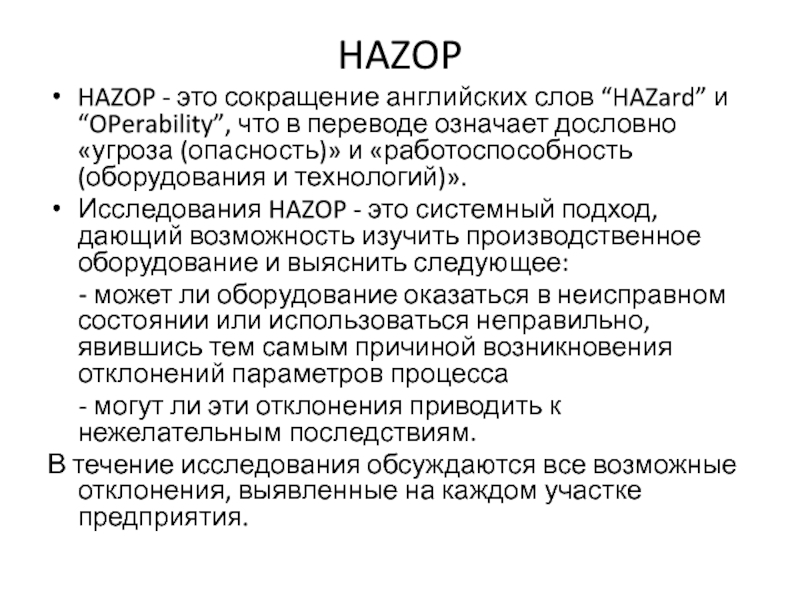 HAZOP

• HAZOP - это сокращение английских слов “HAZard” и “OPerability”, что в переводе означает дословно «угроза (опасность)» и «работоспособность (оборудования и технологий)».

• Исследования HAZOP - это системный подход, дающий возможность изучить производственное оборудование и выяснить следующее:

- может ли оборудование оказаться в неисправном состоянии или использоваться неправильно, явившись тем самым причиной возникновения отклонений параметров процесса

- могут ли эти отклонения приводить к нежелательным последствиям.

В течение исследования обсуждаются все возможные отклонения, выявленные на каждом участке предприятия.